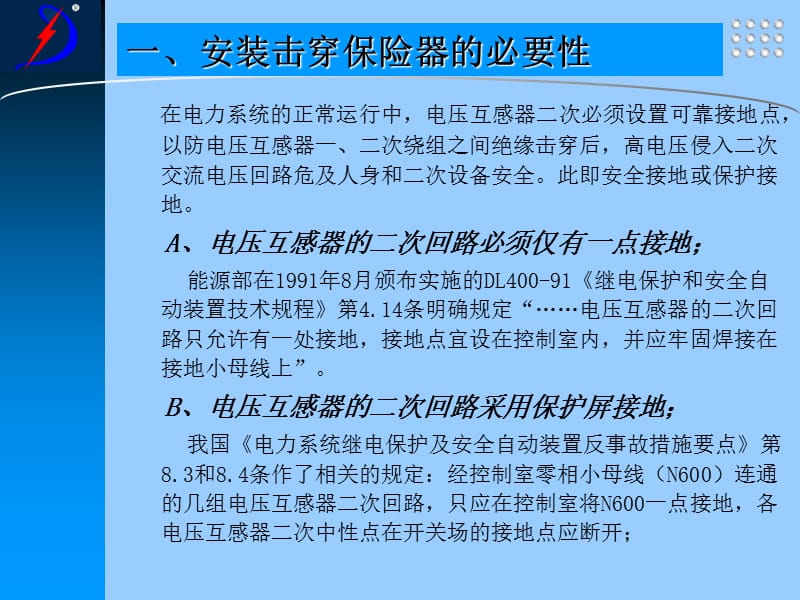 一、安装击穿保险器的必要性

在电力系统的正常运行中，电压互感器二次必须设置可靠接地点，以防电压互感器一、二次绕组之间绝缘击穿后，高电压侵入二次交流电压回路危及人身和二次设备安全。此即安全接地或保护接地。

A、电压互感器的二次回路必须仅有一点接地；

能源部在1991年8月颁布实施的DL400-91《继电保护和安全自动装置技术规程》第4.14条明确规定“……电压互感器的二次回路只允许有一处接地，接地点宜设在控制室内，并应牢固焊接在接地小母线上”。

B、电压互感器的二次回路采用保护屏接地；

我国《电力系统继电保护及安全自动装置反事故措施要点》第8.3和8.4条作了相关的规定：经控制室零相小母线（N600）连通的几组电压互感器二次回路，只应在控制室将N600一点接地，各电压互感器二次中性点在开关场的接地点应断开；